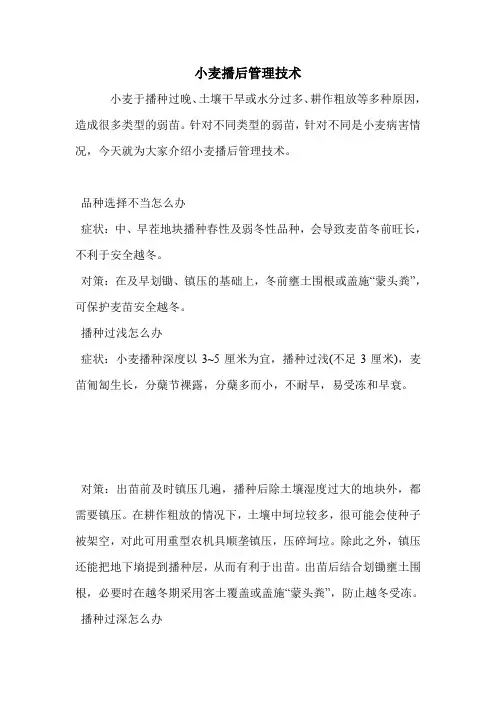 小麦播后管理技术

小麦于播种过晚、土壤干旱或水分过多、耕作粗放等多种原因，造成很多类型的弱苗。针对不同类型的弱苗，针对不同是小麦病害情况，今天就为大家介绍小麦播后管理技术。

品种选择不当怎么办

症状：中、早茬地块播种春性及弱冬性品种，会导致麦苗冬前旺长，不利于安全越冬。

对策：在及早划锄、镇压的基础上，冬前壅土围根或盖施“蒙头粪”，可保护麦苗安全越冬。

播种过浅怎么办

症状：小麦播种深度以 3~5 厘米为宜，播种过浅(不足 3 厘米)，麦苗匍匐生长，分蘖节裸露，分蘖多而小，不耐旱，易受冻和早衰。

对策：出苗前及时镇压几遍，播种后除土壤湿度过大的地块外，都需要镇压。在耕作粗放的情况下，土壤中坷垃较多，很可能会使种子被架空，对此可用重型农机具顺垄镇压，压碎坷垃。除此之外，镇压还能把地下墒提到播种层，从而有利于出苗。出苗后结合划锄壅土围根，必要时在越冬期采用客土覆盖或盖施“蒙头粪”，防止越冬受冻。

播种过深怎么办